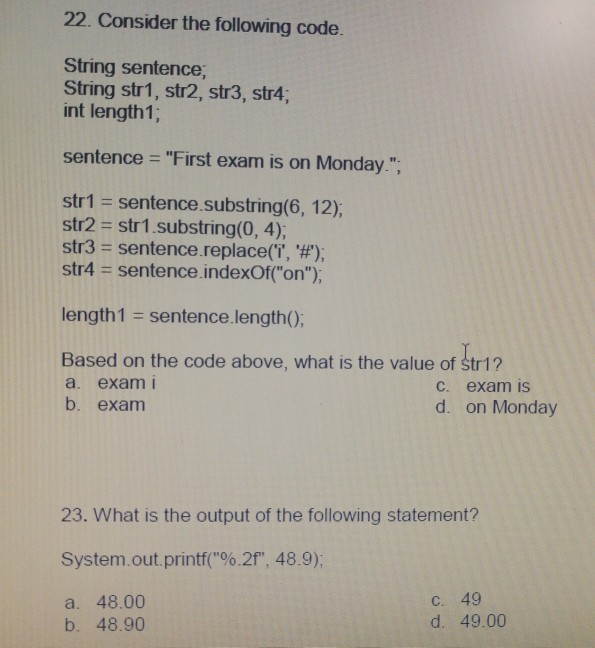 22. Consider the following code.

String sentence;
String str1, str2, str3, str4;
int length1;

sentence = "First exam is on Monday.";

str1 = sentence.substring(6, 12);
str2 = str1.substring(0, 4);
str3 = sentence.replace('i', '#');
str4 = sentence.indexOf("on");

length1 = sentence.length();

Based on the code above, what is the value of str1?
a. exam i
b. exam
c. exam is
d. on Monday

23. What is the output of the following statement?

System.out.printf("%.2f", 48.9);

a. 48.00
b. 48.90
c. 49
d. 49.00